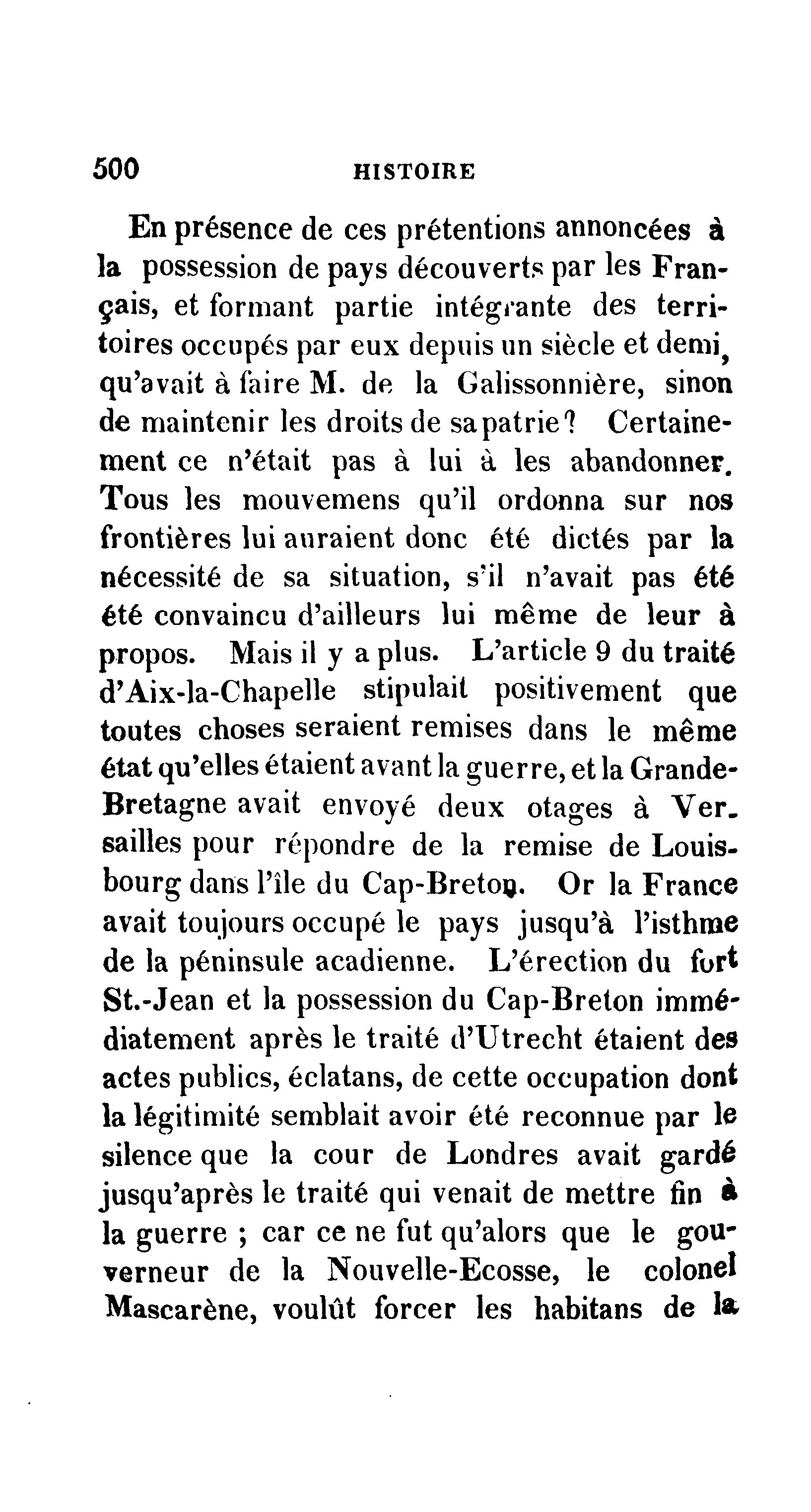 500 HISTOIRE

En présence de ces prétentions annoncées à la possession de pays découverts par les Français, et formant partie intégrante des territoires occupés par eux depuis un siècle et demi, qu'avait à faire M. de la Galissonnière, sinon de maintenir les droits de sa patrie? Certainement ce n'était pas à lui à les abandonner. Tous les mouvemens qu'il ordonna sur nos frontières lui auraient donc été dictés par la nécessité de sa situation, s'il n'avait pas été été convaincu d'ailleurs lui même de leur à propos. Mais il y a plus. L'article 9 du traité d'Aix-la-Chapelle stipulait positivement que toutes choses seraient remises dans le même état qu'elles étaient avant la guerre, et la Grande-Bretagne avait envoyé deux otages à Versailles pour répondre de la remise de Louisbourg dans l'île du Cap-Breton. Or la France avait toujours occupé le pays jusqu'à l'isthme de la péninsule acadienne. L'érection du fort St.-Jean et la possession du Cap-Breton immédiatement après le traité d'Utrecht étaient des actes publics, éclatans, de cette occupation dont la légitimité semblait avoir été reconnue par le silence que la cour de Londres avait gardé jusqu'après le traité qui venait de mettre fin à la guerre ; car ce ne fut qu'alors que le gouverneur de la Nouvelle-Ecosse, le colonel Mascarène, voulût forcer les habitans de la